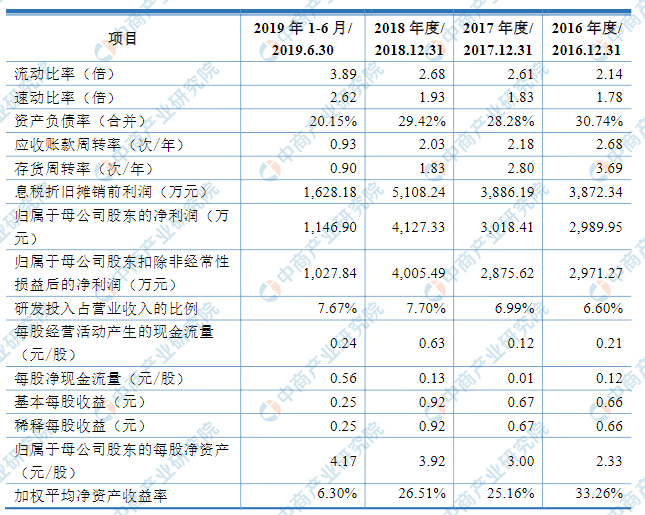 | 项目 | 2019 年 1-6 月/ 2019.6.30 | 2018 年度/ 2018.12.31 | 2017 年度/ 2017.12.31 | 2016 年度/ 2016.12.31 |
|---|---|---|---|---|
| 流动比率（倍） | 3.89 | 2.68 | 2.61 | 2.14 |
| 速动比率（倍） | 2.62 | 1.93 | 1.83 | 1.78 |
| 资产负债率（合并） | 20.15% | 29.42% | 28.28% | 30.74% |
| 应收账款周转率（次/年） | 0.93 | 2.03 | 2.18 | 2.68 |
| 存货周转率（次/年） | 0.90 | 1.83 | 2.80 | 3.69 |
| 息税折旧摊销前利润（万元） | 1,628.18 | 5,108.24 | 3,886.19 | 3,872.34 |
| 归属于母公司股东的净利润（万元） | 1,146.90 | 4,127.33 | 3,018.41 | 2,989.95 |
| 归属于母公司股东扣除非经常性损益后的净利润（万元） | 1,027.84 | 4,005.49 | 2,875.62 | 2,971.27 |
| 研发投入占营业收入的比例 | 7.67% | 7.70% | 6.99% | 6.60% |
| 每股经营活动产生的现金流量（元/股） | 0.24 | 0.63 | 0.12 | 0.21 |
| 每股净现金流量（元/股） | 0.56 | 0.13 | 0.01 | 0.12 |
| 基本每股收益（元） | 0.25 | 0.92 | 0.67 | 0.66 |
| 稀释每股收益（元） | 0.25 | 0.92 | 0.67 | 0.66 |
| 归属于母公司股东的每股净资产（元/股） | 4.17 | 3.92 | 3.00 | 2.33 |
| 加权平均净资产收益率 | 6.30% | 26.51% | 25.16% | 33.26% |

中商产业研究院